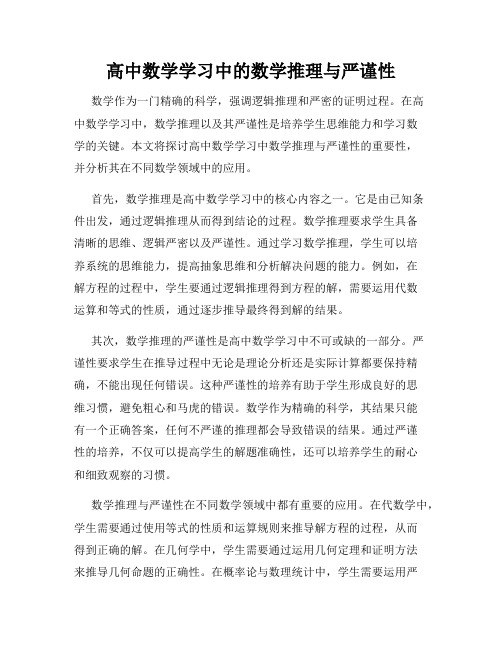 高中数学学习中的数学推理与严谨性

数学作为一门精确的科学，强调逻辑推理和严密的证明过程。在高中数学学习中，数学推理以及其严谨性是培养学生思维能力和学习数学的关键。本文将探讨高中数学学习中数学推理与严谨性的重要性，并分析其在不同数学领域中的应用。

首先，数学推理是高中数学学习中的核心内容之一。它是由已知条件出发，通过逻辑推理从而得到结论的过程。数学推理要求学生具备清晰的思维、逻辑严密以及严谨性。通过学习数学推理，学生可以培养系统的思维能力，提高抽象思维和分析解决问题的能力。例如，在解方程的过程中，学生要通过逻辑推理得到方程的解，需要运用代数运算和等式的性质，通过逐步推导最终得到解的结果。

其次，数学推理的严谨性是高中数学学习中不可或缺的一部分。严谨性要求学生在推导过程中无论是理论分析还是实际计算都要保持精确，不能出现任何错误。这种严谨性的培养有助于学生形成良好的思维习惯，避免粗心和马虎的错误。数学作为精确的科学，其结果只能有一个正确答案，任何不严谨的推理都会导致错误的结果。通过严谨性的培养，不仅可以提高学生的解题准确性，还可以培养学生的耐心和细致观察的习惯。

数学推理与严谨性在不同数学领域中都有重要的应用。在代数学中，学生需要通过使用等式的性质和运算规则来推导解方程的过程，从而得到正确的解。在几何学中，学生需要通过运用几何定理和证明方法来推导几何命题的正确性。在概率论与数理统计中，学生需要运用严